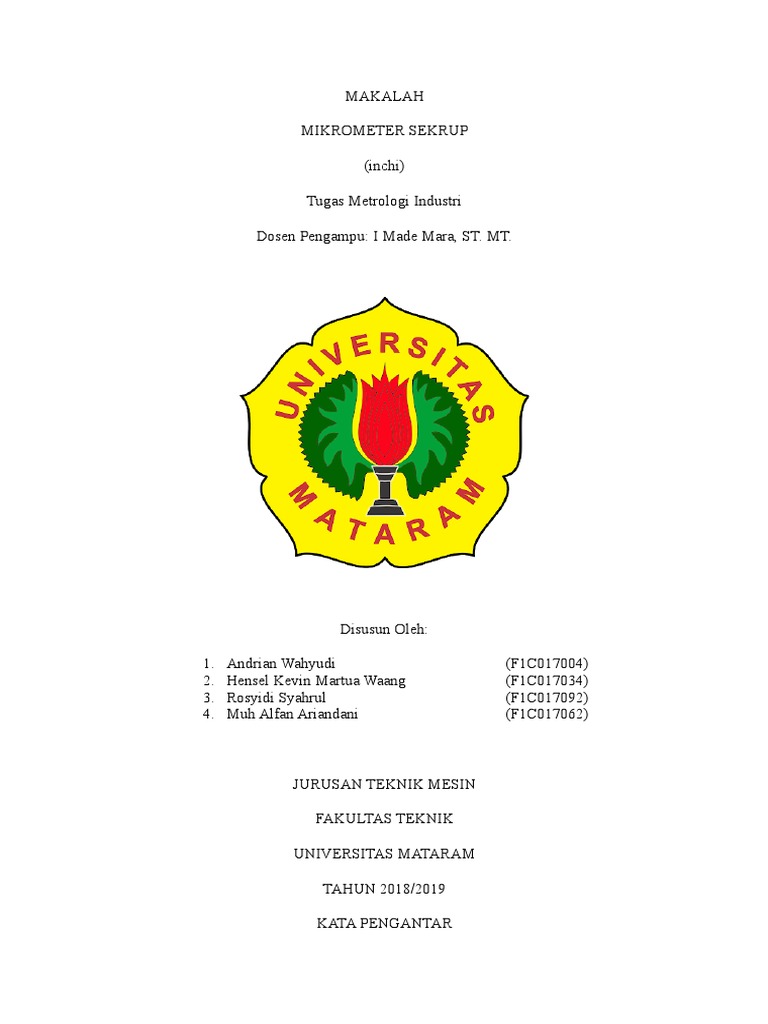 MAKALAH

MIKROMETER SEKRUP

(inchi)

Tugas Metrologi Industri

Dosen Pengampu: I Made Mara, ST. MT.

UNIVERSITAS

MATARAM

Disusun Oleh:

1. Andrian Wahyudi (F1C017004)
2. Hensel Kevin Martua Waang (F1C017034)
3. Rosyidi Syahrul (F1C017092)
4. Muh Alfan Ariandani (F1C017062)

JURUSAN TEKNIK MESIN

FAKULTAS TEKNIK

UNIVERSITAS MATARAM

TAHUN 2018/2019

KATA PENGANTAR